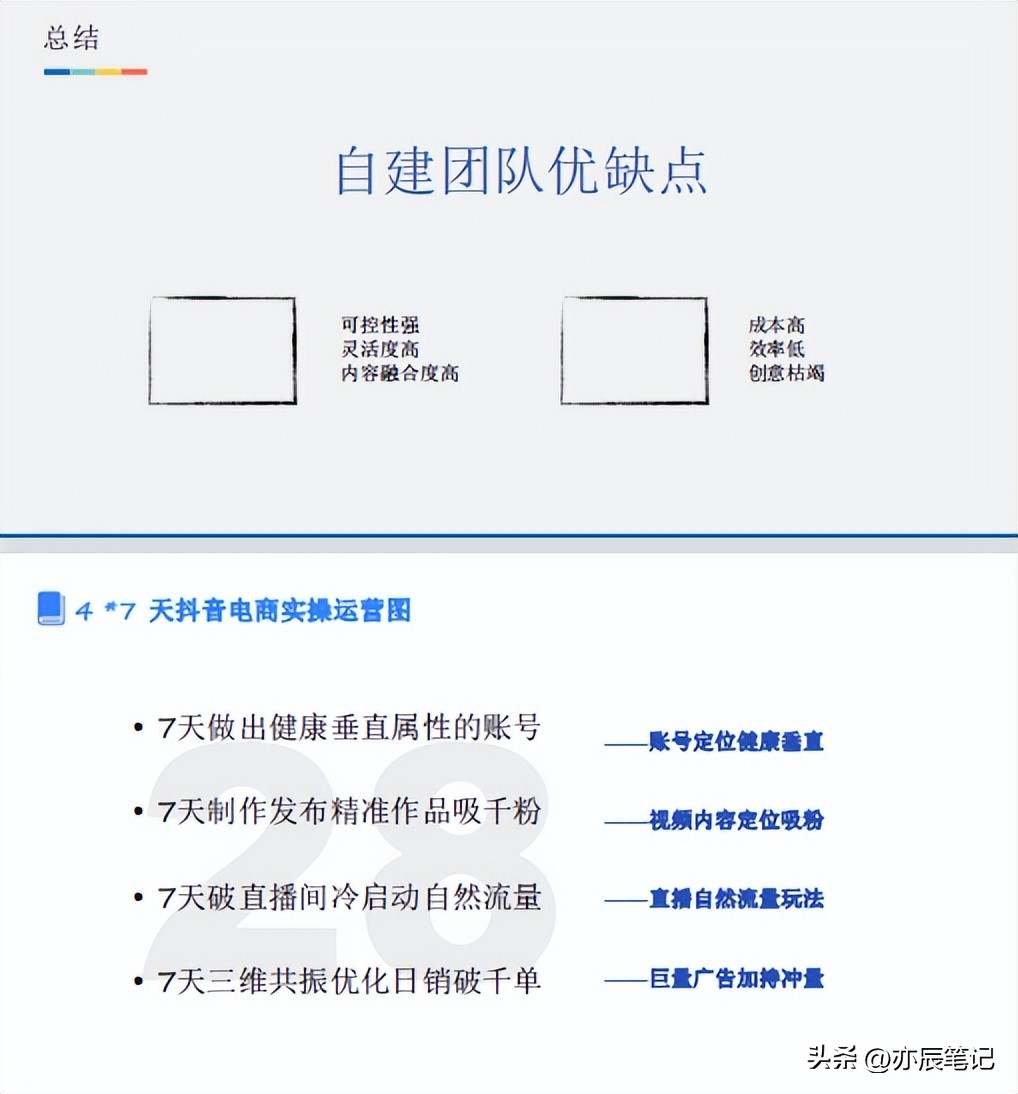 总结

自建团队优缺点

可控性强
灵活度高
内容融合度高

成本高
效率低
创意枯竭

4 *7 天抖音电商实操运营图

28

• 7天做出健康垂直属性的账号 ——账号定位健康垂直

• 7天制作发布精准作品吸千粉 ——视频内容定位吸粉

• 7天破直播间冷启动自然流量 ——直播自然流量玩法

• 7天三维共振优化日销破千单 ——巨量广告加持冲量

头条 @亦辰笔记